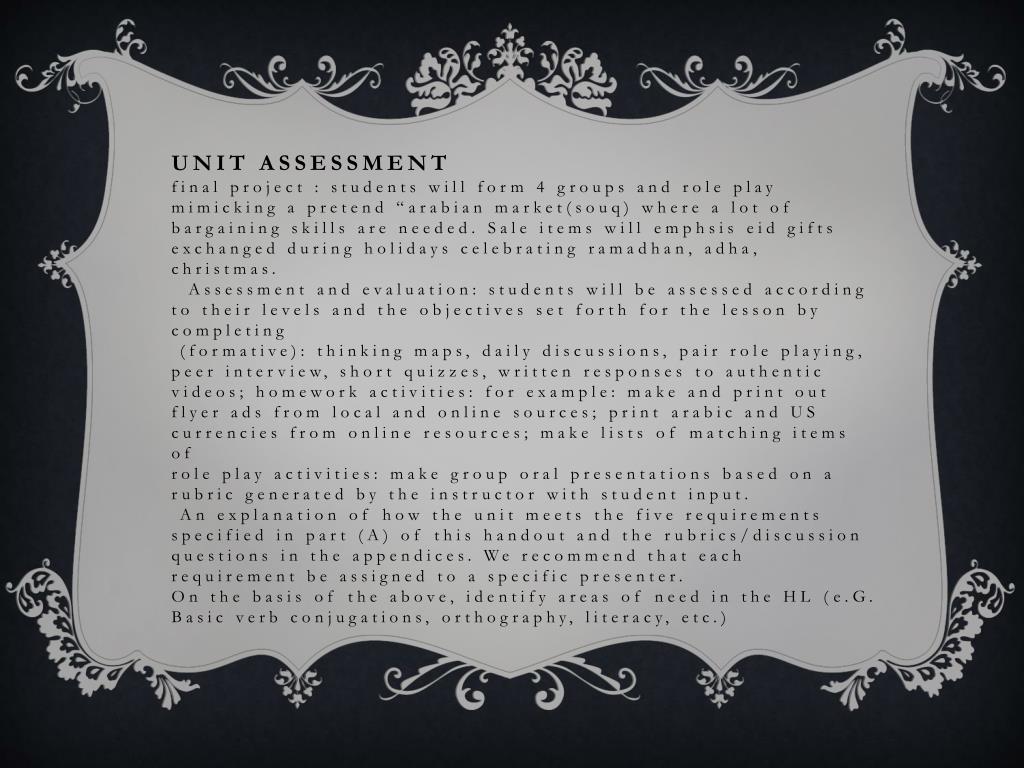 UNIT ASSESSMENT

final project : students will form 4 groups and role play mimicking a pretend “arabian market(souq) where a lot of bargaining skills are needed. Sale items will emphsis eid gifts exchanged during holidays celebrating ramadhan, adha, christmas.

Assessment and evaluation: students will be assessed according to their levels and the objectives set forth for the lesson by completing

(formative): thinking maps, daily discussions, pair role playing, peer interview, short quizzes, written responses to authentic videos; homework activities: for example: make and print out flyer ads from local and online sources; print arabic and US currencies from online resources; make lists of matching items of

role play activities: make group oral presentations based on a rubric generated by the instructor with student input.

An explanation of how the unit meets the five requirements specified in part (A) of this handout and the rubrics/discussion questions in the appendices. We recommend that each requirement be assigned to a specific presenter.

On the basis of the above, identify areas of need in the HL (e.G. Basic verb conjugations, orthography, literacy, etc.)